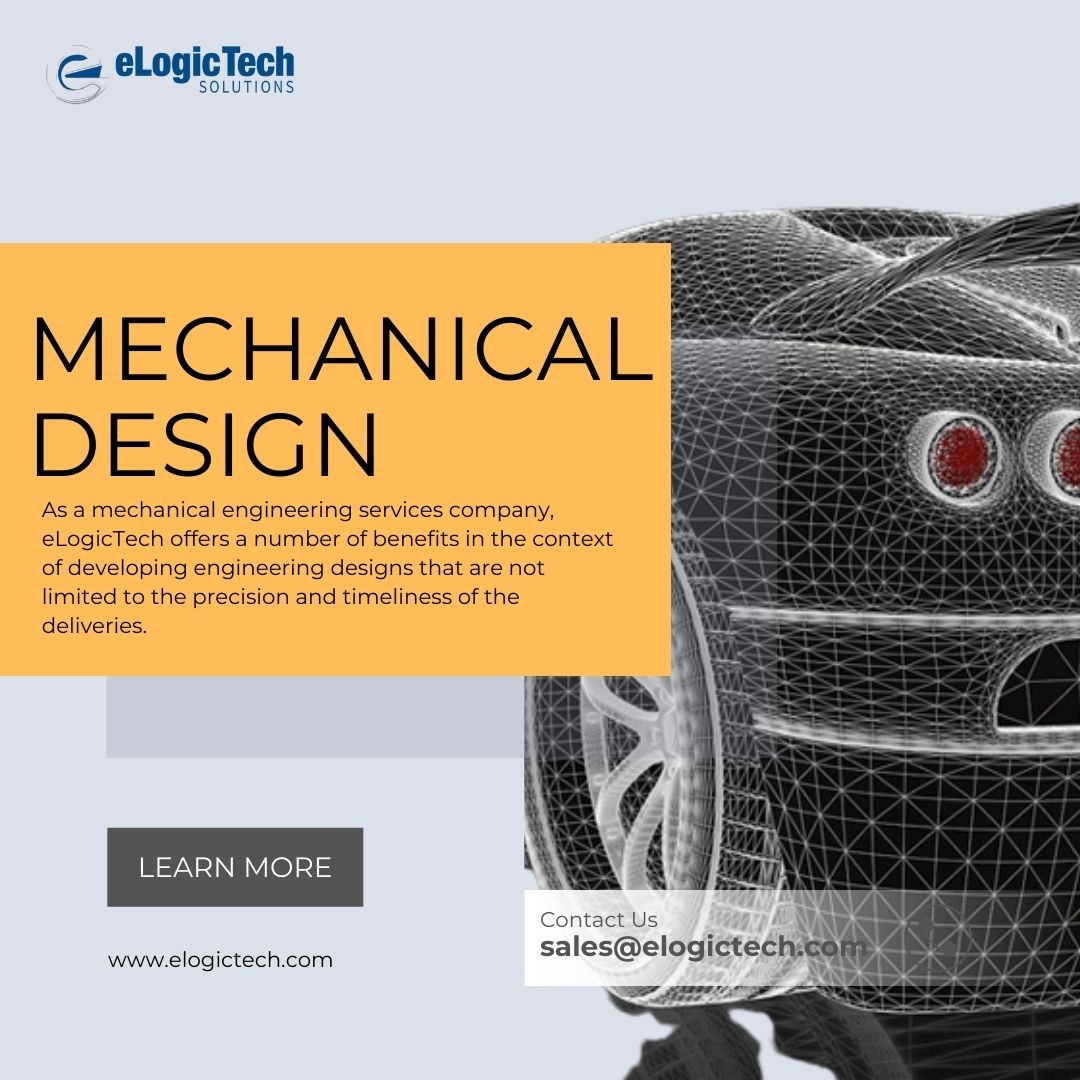 eLogicTech
SOLUTIONS

MECHANICAL DESIGN

As a mechanical engineering services company, eLogicTech offers a number of benefits in the context of developing engineering designs that are not limited to the precision and timeliness of the deliveries.

LEARN MORE

www.elogictech.com

Contact Us
sales@elogictech.com